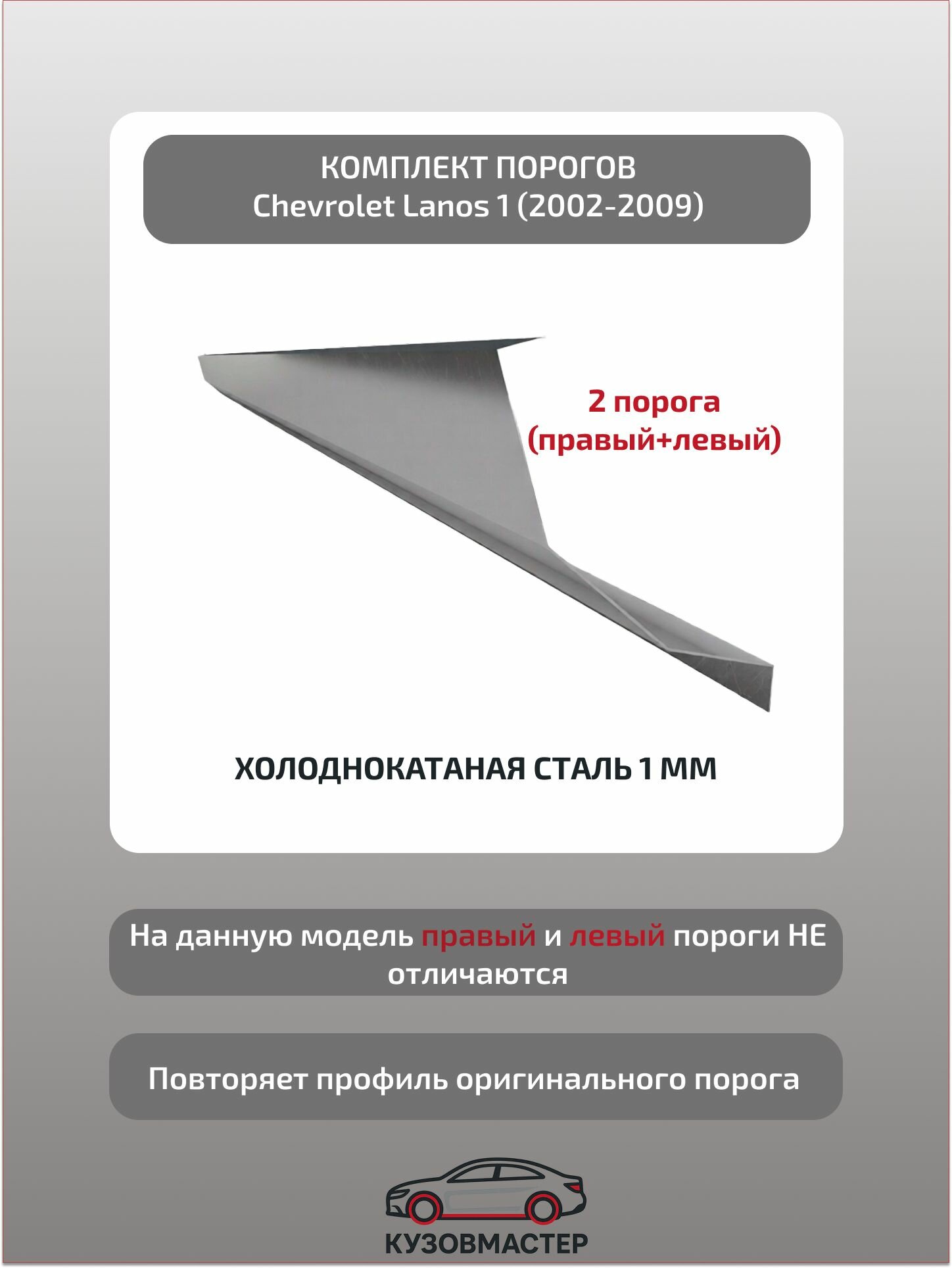 КОМПЛЕКТ ПОРОГОВ
Chevrolet Lanos 1 (2002-2009)

2 порога
(правый+левый)

ХОЛОДНОКАТАНАЯ СТАЛЬ 1 ММ

На данную модель правый и левый пороги НЕ отличаются

Повторяет профиль оригинального порога

КУЗОВМАСТЕР